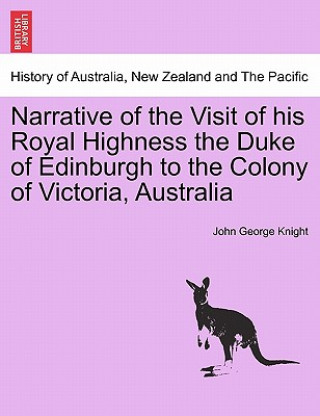 BRITISH LIBRARY

History of Australia, New Zealand and The Pacific

Narrative of the Visit of his Royal Highness the Duke of Edinburgh to the Colony of Victoria, Australia

John George Knight